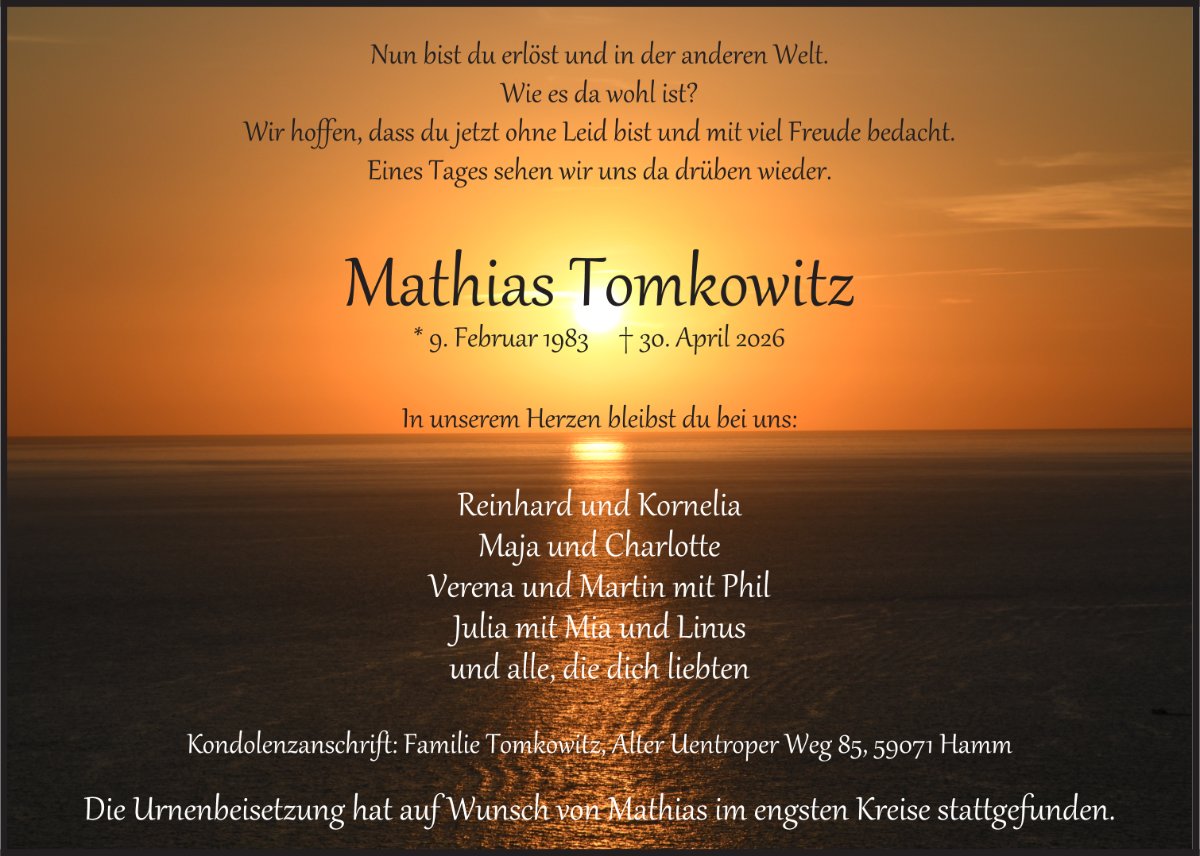 Nun bist du erlöst und in der anderen Welt.
Wie es da wohl ist?
Wir hoffen, dass du jetzt ohne Leid bist und mit viel Freude bedacht.
Eines Tages sehen wir uns da drüben wieder.

Mathias Tomkowitz

* 9. Februar 1983 † 30. April 2026

In unserem Herzen bleibst du bei uns:

Reinhard und Kornelia
Maja und Charlotte
Verena und Martin mit Phil
Julia mit Mia und Linus
und alle, die dich liebten

Kondolenzanschrift: Familie Tomkowitz, Alter Uentroper Weg 85, 59071 Hamm

Die Urnenbeisetzung hat auf Wunsch von Mathias im engsten Kreise stattgefunden.